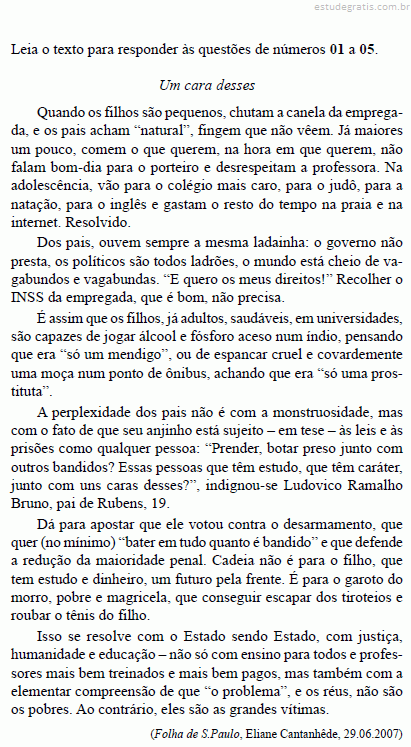 estudegratis.com.br

Leia o texto para responder às questões de números 01 a 05.

Um cara desses

Quando os filhos são pequenos, chutam a canela da empregada, e os pais acham “natural”, fingem que não vêem. Já maiores um pouco, comem o que querem, na hora em que querem, não falam bom-dia para o porteiro e desrespeitam a professora. Na adolescência, vão para o colégio mais caro, para o judô, para a natação, para o inglês e gastam o resto do tempo na praia e na internet. Resolvido.

Dos pais, ouvem sempre a mesma ladainha: o governo não presta, os políticos são todos ladrões, o mundo está cheio de vagabundos e vagabundas. “E quero os meus direitos!” Recolher o INSS da empregada, que é bom, não precisa.

É assim que os filhos, já adultos, saudáveis, em universidades, são capazes de jogar álcool e fósforo aceso num índio, pensando que era “só um mendigo”, ou de espancar cruel e covardemente uma moça num ponto de ônibus, achando que era “só uma prostituta”.

A perplexidade dos pais não é com a monstruosidade, mas com o fato de que seu anjinho está sujeito – em tese – às leis e às prisões como qualquer pessoa: “Prender, botar preso junto com outros bandidos? Essas pessoas que têm estudo, que têm caráter, junto com uns caras desses?”, indignou-se Ludovico Ramalho Bruno, pai de Rubens, 19.

Dá para apostar que ele votou contra o desarmamento, que quer (no mínimo) “bater em tudo quanto é bandido” e que defende a redução da maioridade penal. Cadeia não é para o filho, que tem estudo e dinheiro, um futuro pela frente. É para o garoto do morro, pobre e magricela, que conseguir escapar dos tiroteios e roubar o tênis do filho.

Isso se resolve com o Estado sendo Estado, com justiça, humanidade e educação – não só com ensino para todos e professores mais bem treinados e mais bem pagos, mas também com a elementar compreensão de que “o problema”, e os réus, não são os pobres. Ao contrário, eles são as grandes vítimas.

(Folha de S.Paulo, Eliane Cantanhêde, 29.06.2007)